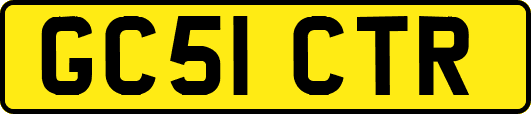 GC51 CTR